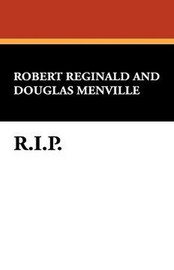 ROBERT REGINALD AND DOUGLAS MENVILLE

R.I.P.